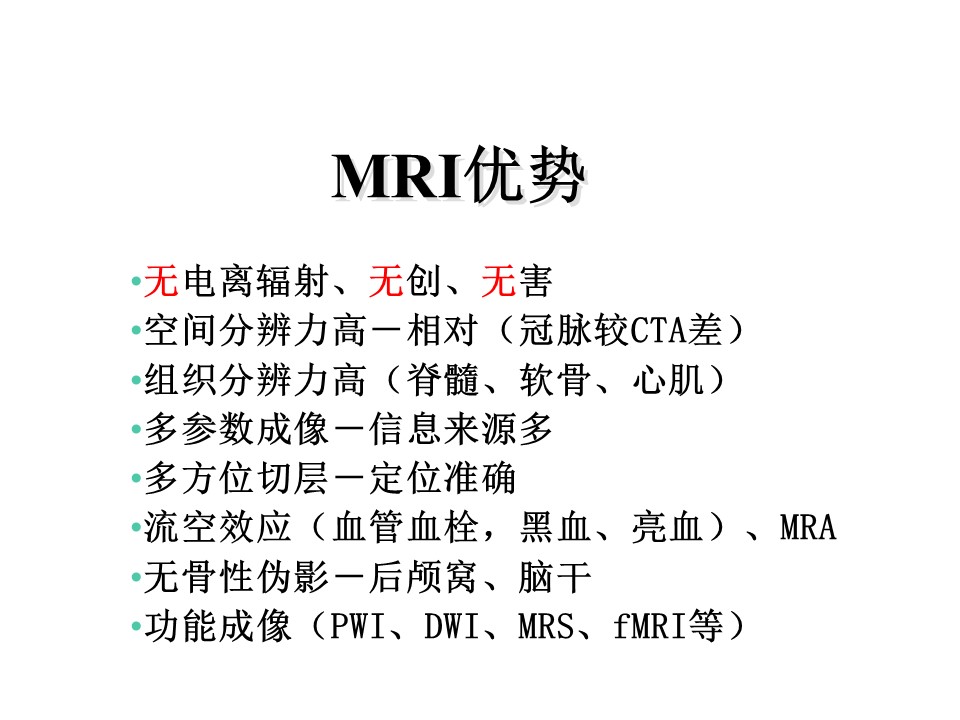 MRI优势

•无电离辐射、无创、无害
•空间分辨力高－相对（冠脉较CTA差）
•组织分辨力高（脊髓、软骨、心肌）
•多参数成像－信息来源多
•多方位切层－定位准确
•流空效应（血管血栓，黑血、亮血）、MRA
•无骨性伪影－后颅窝、脑干
•功能成像（PWI、DWI、MRS、fMRI等）